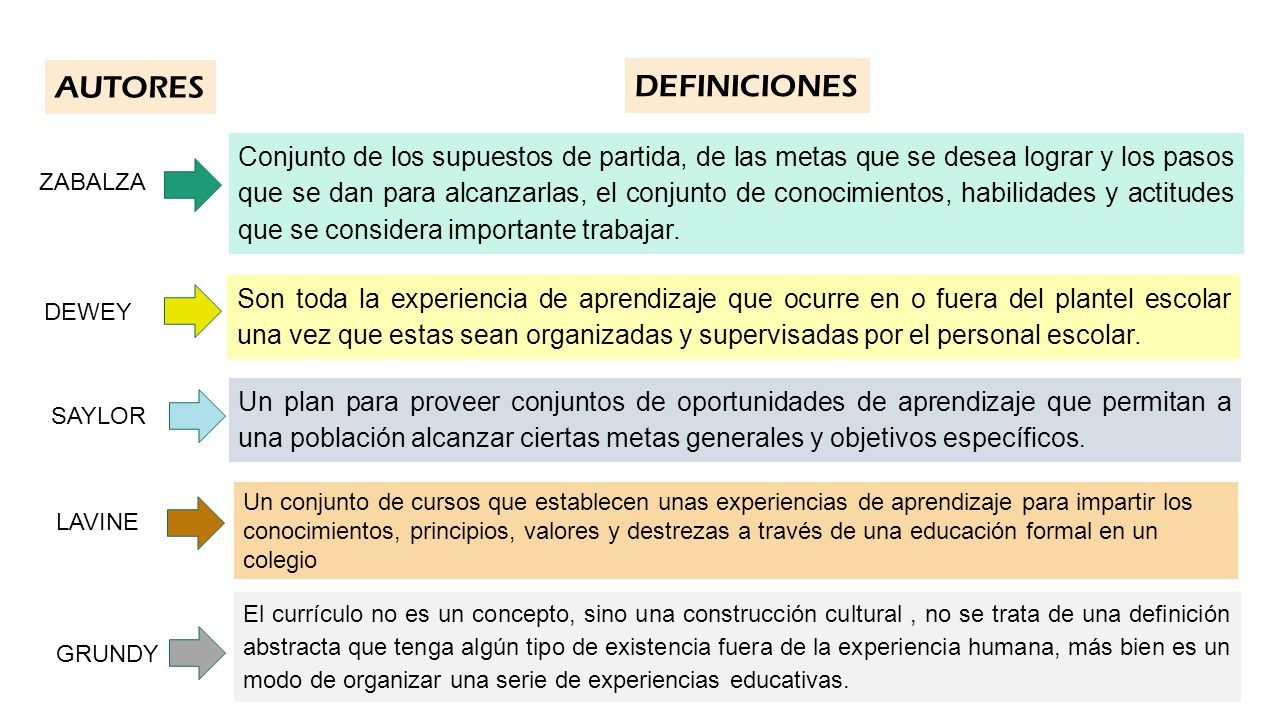 AUTORES

DEFINICIONES

ZABALZA

Conjunto de los supuestos de partida, de las metas que se desea lograr y los pasos que se dan para alcanzarlas, el conjunto de conocimientos, habilidades y actitudes que se considera importante trabajar.

DEWEY

Son toda la experiencia de aprendizaje que ocurre en o fuera del plantel escolar una vez que estas sean organizadas y supervisadas por el personal escolar.

SAYLOR

Un plan para proveer conjuntos de oportunidades de aprendizaje que permitan a una población alcanzar ciertas metas generales y objetivos específicos.

LAVINE

Un conjunto de cursos que establecen unas experiencias de aprendizaje para impartir los conocimientos, principios, valores y destrezas a través de una educación formal en un colegio

GRUNDY

El currículo no es un concepto, sino una construcción cultural , no se trata de una definición abstracta que tenga algún tipo de existencia fuera de la experiencia humana, más bien es un modo de organizar una serie de experiencias educativas.